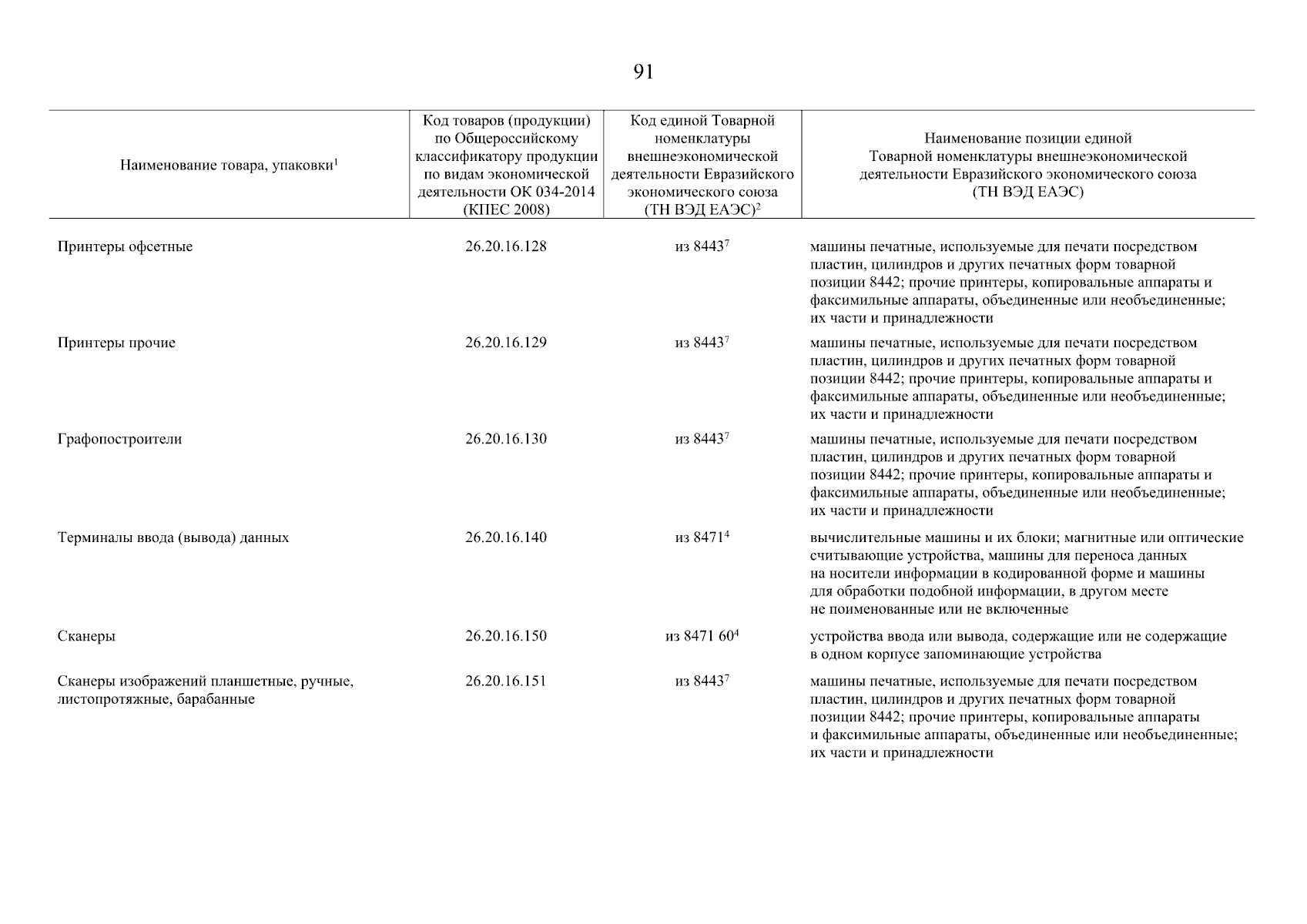 91

| Наименование товара, упаковки$^1$ | Код товаров (продукции) по Общероссийскому классификатору продукции по видам экономической деятельности ОК 034-2014 (КПЕС 2008) | Код единой Товарной номенклатуры внешнеэкономической деятельности Евразийского экономического союза (ТН ВЭД ЕАЭС)$^2$ | Наименование позиции единой Товарной номенклатуры внешнеэкономической деятельности Евразийского экономического союза (ТН ВЭД ЕАЭС) |
|---|---|---|---|
| Принтеры офсетные | 26.20.16.128 | из 8443$^7$ | машины печатные, используемые для печати посредством пластин, цилиндров и других печатных форм товарной позиции 8442; прочие принтеры, копировальные аппараты и факсимильные аппараты, объединенные или необъединенные; их части и принадлежности |
| Принтеры прочие | 26.20.16.129 | из 8443$^7$ | машины печатные, используемые для печати посредством пластин, цилиндров и других печатных форм товарной позиции 8442; прочие принтеры, копировальные аппараты и факсимильные аппараты, объединенные или необъединенные; их части и принадлежности |
| Графопостроители | 26.20.16.130 | из 8443$^7$ | машины печатные, используемые для печати посредством пластин, цилиндров и других печатных форм товарной позиции 8442; прочие принтеры, копировальные аппараты и факсимильные аппараты, объединенные или необъединенные; их части и принадлежности |
| Терминалы ввода (вывода) данных | 26.20.16.140 | из 8471$^4$ | вычислительные машины и их блоки; магнитные или оптические считывающие устройства, машины для переноса данных на носители информации в кодированной форме и машины для обработки подобной информации, в другом месте не поименованные или не включенные |
| Сканеры | 26.20.16.150 | из 8471 60$^4$ | устройства ввода или вывода, содержащие или не содержащие в одном корпусе запоминающие устройства |
| Сканеры изображений планшетные, ручные, листопротяжные, барабанные | 26.20.16.151 | из 8443$^7$ | машины печатные, используемые для печати посредством пластин, цилиндров и других печатных форм товарной позиции 8442; прочие принтеры, копировальные аппараты и факсимильные аппараты, объединенные или необъединенные; их части и принадлежности |